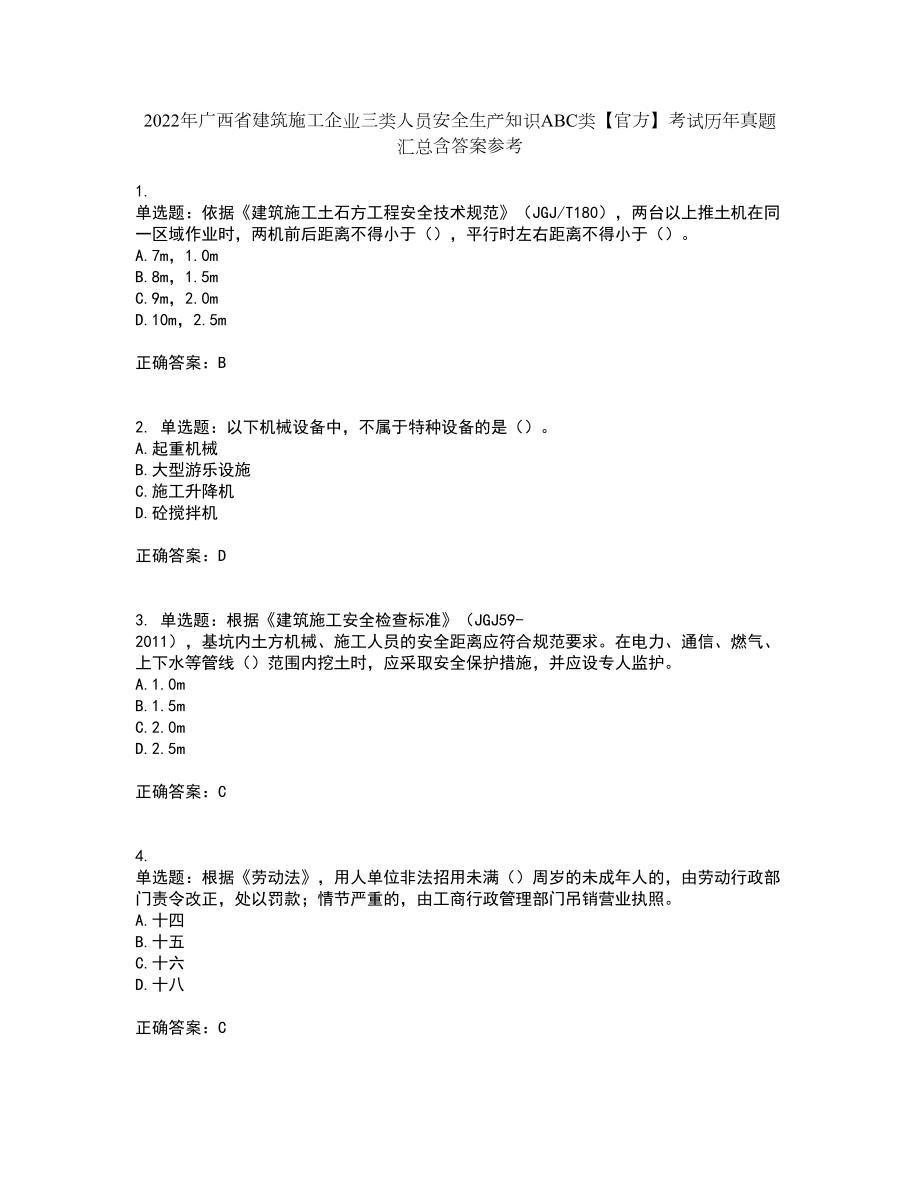 2022年广西省建筑施工企业三类人员安全生产知识ABC类【官方】考试历年真题汇总含答案参考

1.
单选题：依据《建筑施工土石方工程安全技术规范》（JGJ/T180），两台以上推土机在同一区域作业时，两机前后距离不得小于（），平行时左右距离不得小于（）。
A.7m，1.0m
B.8m，1.5m
C.9m，2.0m
D.10m，2.5m

正确答案：B

2. 单选题：以下机械设备中，不属于特种设备的是（）。
A.起重机械
B.大型游乐设施
C.施工升降机
D.砼搅拌机

正确答案：D

3. 单选题：根据《建筑施工安全检查标准》（JGJ59-2011），基坑内土方机械、施工人员的安全距离应符合规范要求。在电力、通信、燃气、上下水等管线（）范围内挖土时，应采取安全保护措施，并应设专人监护。
A.1.0m
B.1.5m
C.2.0m
D.2.5m

正确答案：C

4.
单选题：根据《劳动法》，用人单位非法招用未满（）周岁的未成年人的，由劳动行政部门责令改正，处以罚款；情节严重的，由工商行政管理部门吊销营业执照。
A.十四
B.十五
C.十六
D.十八

正确答案：C